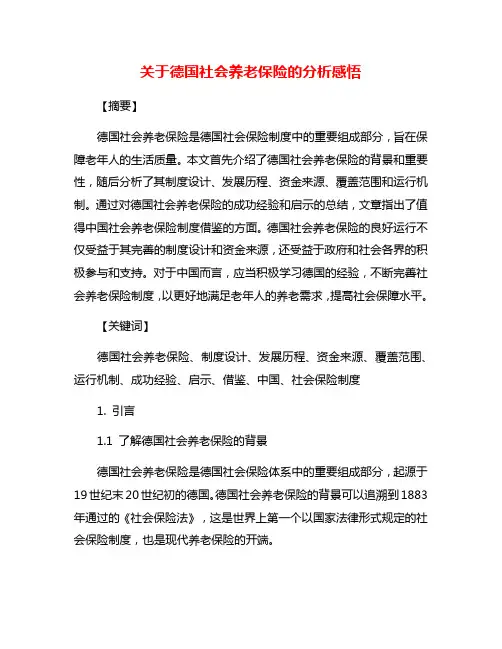 关于德国社会养老保险的分析感悟

【摘要】

德国社会养老保险是德国社会保险制度中的重要组成部分，旨在保障老年人的生活质量。本文首先介绍了德国社会养老保险的背景和重要性，随后分析了其制度设计、发展历程、资金来源、覆盖范围和运行机制。通过对德国社会养老保险的成功经验和启示的总结，文章指出了值得中国社会养老保险制度借鉴的方面。德国社会养老保险的良好运行不仅受益于其完善的制度设计和资金来源，还受益于政府和社会各界的积极参与和支持。对于中国而言，应当积极学习德国的经验，不断完善社会养老保险制度，以更好地满足老年人的养老需求，提高社会保障水平。

【关键词】

德国社会养老保险、制度设计、发展历程、资金来源、覆盖范围、运行机制、成功经验、启示、借鉴、中国、社会保险制度

1. 引言

1.1 了解德国社会养老保险的背景

德国社会养老保险是德国社会保险体系中的重要组成部分，起源于19世纪末20世纪初的德国。德国社会养老保险的背景可以追溯到1883年通过的《社会保险法》，这是世界上第一个以国家法律形式规定的社会保险制度，也是现代养老保险的开端。